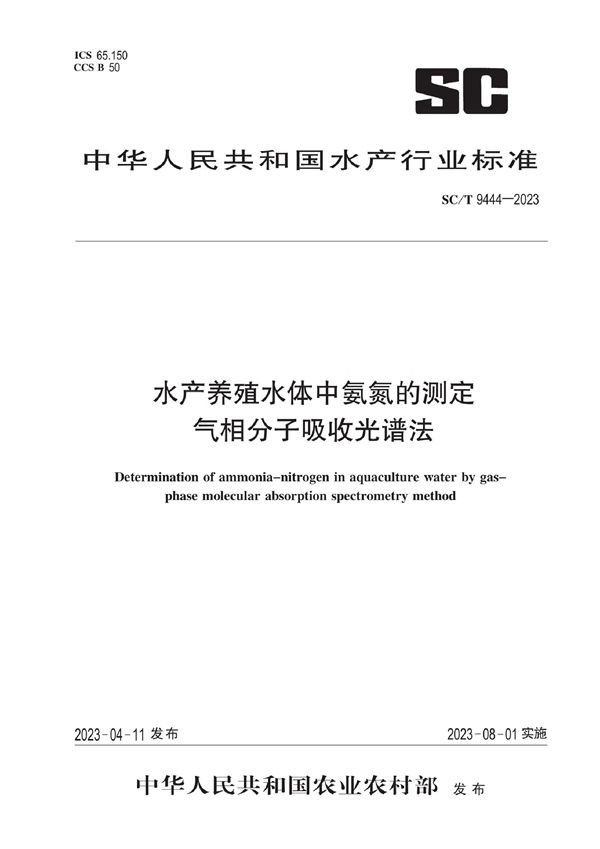 ICS 65.150
CCS B 50

SC

中华人民共和国水产行业标准

SC/T 9444—2023

水产养殖水体中氨氮的测定
气相分子吸收光谱法

Determination of ammonia–nitrogen in aquaculture water by gas–phase molecular absorption spectrometry method

2023-04-11 发布

2023-08-01 实施

中华人民共和国农业农村部 发布